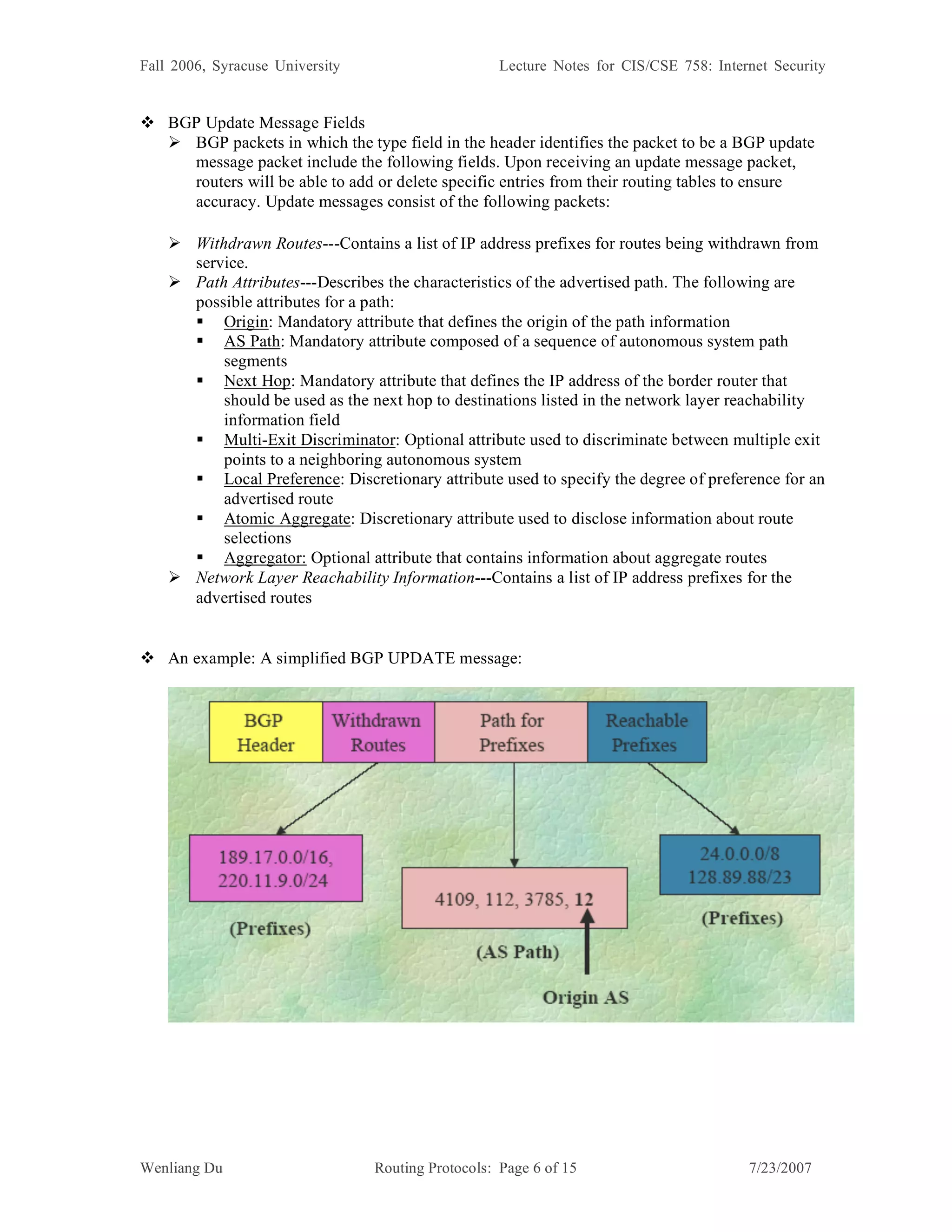 Fall 2006, Syracuse University

Lecture Notes for CIS/CSE 758: Internet Security

❖ BGP Update Message Fields

➢ BGP packets in which the type field in the header identifies the packet to be a BGP update message packet include the following fields. Upon receiving an update message packet, routers will be able to add or delete specific entries from their routing tables to ensure accuracy. Update messages consist of the following packets:

➢ Withdrawn Routes---Contains a list of IP address prefixes for routes being withdrawn from service.

➢ Path Attributes---Describes the characteristics of the advertised path. The following are possible attributes for a path:

▪ Origin: Mandatory attribute that defines the origin of the path information
▪ AS Path: Mandatory attribute composed of a sequence of autonomous system path segments
▪ Next Hop: Mandatory attribute that defines the IP address of the border router that should be used as the next hop to destinations listed in the network layer reachability information field
▪ Multi-Exit Discriminator: Optional attribute used to discriminate between multiple exit points to a neighboring autonomous system
▪ Local Preference: Discretionary attribute used to specify the degree of preference for an advertised route
▪ Atomic Aggregate: Discretionary attribute used to disclose information about route selections
▪ Aggregator: Optional attribute that contains information about aggregate routes

➢ Network Layer Reachability Information---Contains a list of IP address prefixes for the advertised routes

❖ An example: A simplified BGP UPDATE message:

BGP Header

Withdrawn Routes

Path for Prefixes

Reachable Prefixes

189.17.0.0/16, 220.11.9.0/24

(Prefixes)

4109, 112, 3785, 12

(AS Path)

Origin AS

24.0.0.0/8 128.89.88/23

(Prefixes)

Wenliang Du

Routing Protocols: Page 6 of 15

7/23/2007